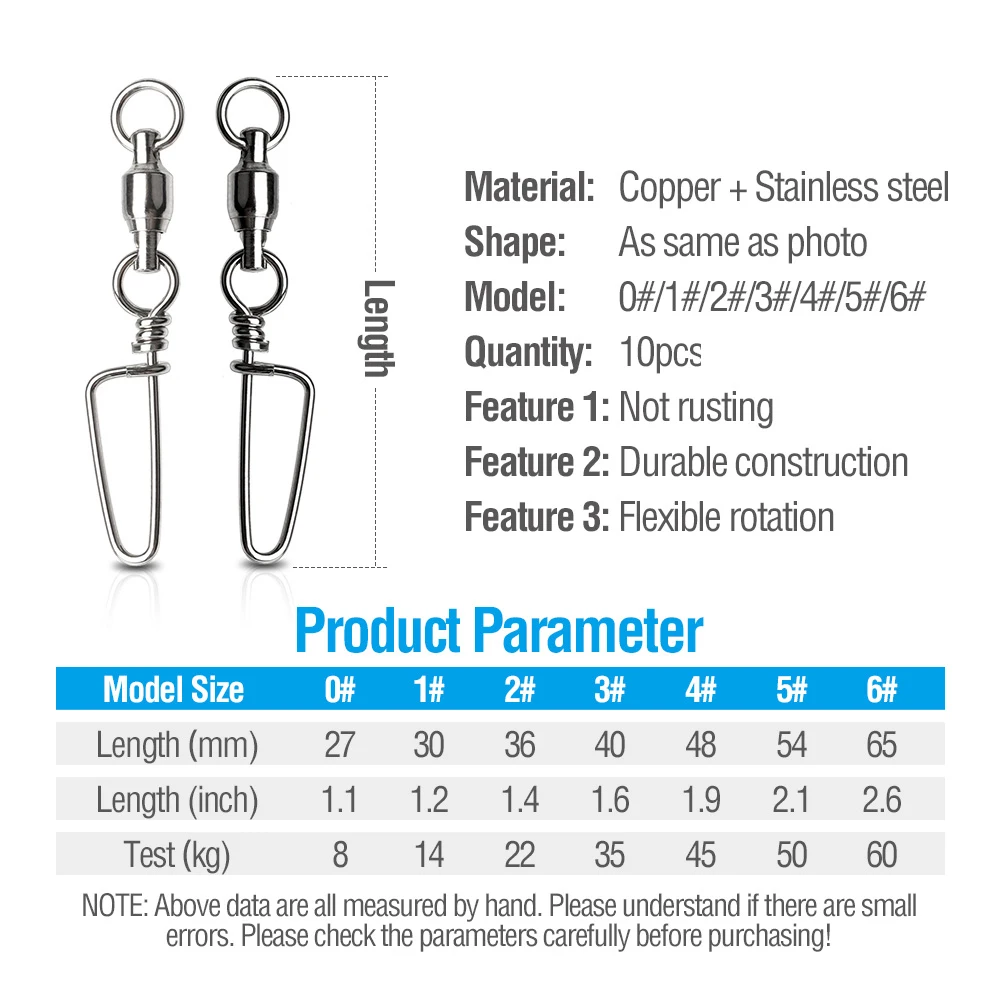 Length

Material: Copper + Stainless steel
Shape: As same as photo
Model: 0#/1#/2#/3#/4#/5#/6#
Quantity: 10pcs
Feature 1: Not rusting
Feature 2: Durable construction
Feature 3: Flexible rotation

Product Parameter

| Model Size | 0# | 1# | 2# | 3# | 4# | 5# | 6# |
|---|---|---|---|---|---|---|---|
| Length (mm) | 27 | 30 | 36 | 40 | 48 | 54 | 65 |
| Length (inch) | 1.1 | 1.2 | 1.4 | 1.6 | 1.9 | 2.1 | 2.6 |
| Test (kg) | 8 | 14 | 22 | 35 | 45 | 50 | 60 |

NOTE: Above data are all measured by hand. Please understand if there are small errors. Please check the parameters carefully before purchasing!